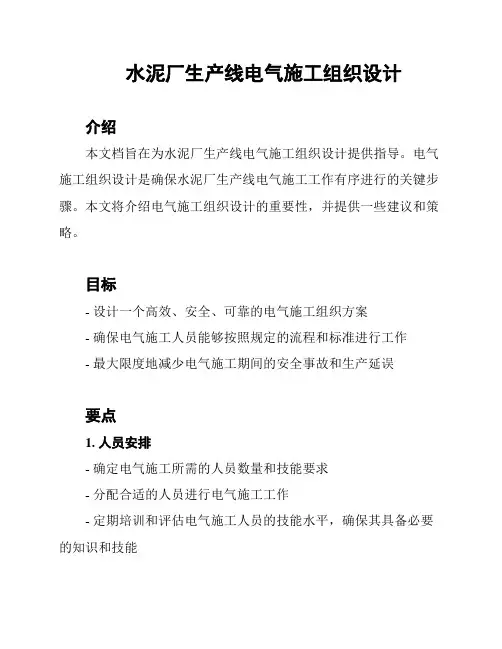 水泥厂生产线电气施工组织设计

介绍

本文档旨在为水泥厂生产线电气施工组织设计提供指导。电气施工组织设计是确保水泥厂生产线电气施工工作有序进行的关键步骤。本文将介绍电气施工组织设计的重要性，并提供一些建议和策略。

目标

- 设计一个高效、安全、可靠的电气施工组织方案
- 确保电气施工人员能够按照规定的流程和标准进行工作
- 最大限度地减少电气施工期间的安全事故和生产延误

要点

1. 人员安排

- 确定电气施工所需的人员数量和技能要求
- 分配合适的人员进行电气施工工作
- 定期培训和评估电气施工人员的技能水平，确保其具备必要的知识和技能